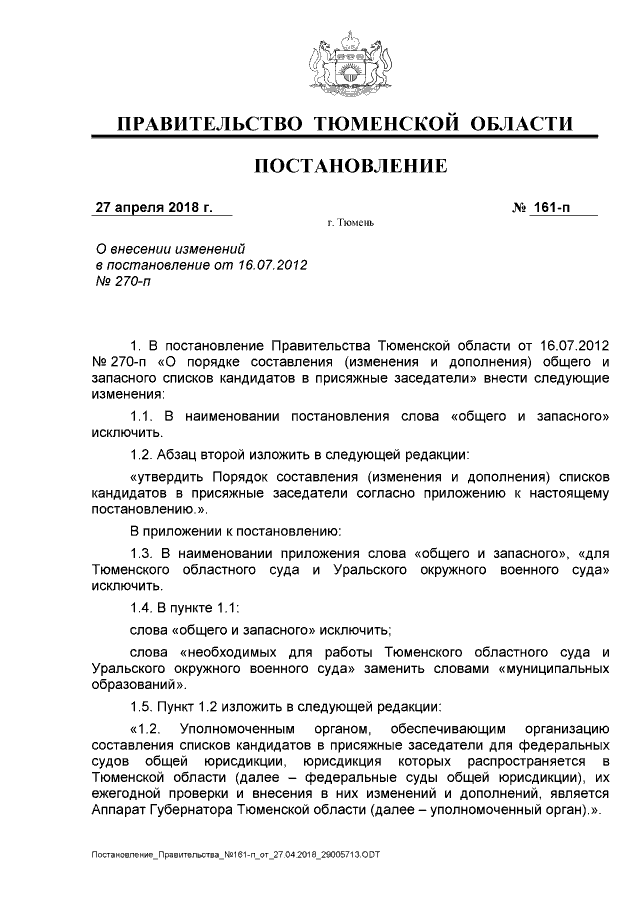 ПРАВИТЕЛЬСТВО ТЮМЕНСКОЙ ОБЛАСТИ

ПОСТАНОВЛЕНИЕ

27 апреля 2018 г.

№ 161-п

г. Тюмень

О внесении изменений
в постановление от 16.07.2012
№ 270-п

1. В постановление Правительства Тюменской области от 16.07.2012 № 270-п «О порядке составления (изменения и дополнения) общего и запасного списков кандидатов в присяжные заседатели» внести следующие изменения:

1.1. В наименовании постановления слова «общего и запасного» исключить.

1.2. Абзац второй изложить в следующей редакции:

«утвердить Порядок составления (изменения и дополнения) списков кандидатов в присяжные заседатели согласно приложению к настоящему постановлению.».

В приложении к постановлению:

1.3. В наименовании приложения слова «общего и запасного», «для Тюменского областного суда и Уральского окружного военного суда» исключить.

1.4. В пункте 1.1:

слова «общего и запасного» исключить;

слова «необходимых для работы Тюменского областного суда и Уральского окружного военного суда» заменить словами «муниципальных образований».

1.5. Пункт 1.2 изложить в следующей редакции:

«1.2. Уполномоченным органом, обеспечивающим организацию составления списков кандидатов в присяжные заседатели для федеральных судов общей юрисдикции, юрисдикция которых распространяется в Тюменской области (далее – федеральные суды общей юрисдикции), их ежегодной проверки и внесения в них изменений и дополнений, является Аппарат Губернатора Тюменской области (далее – уполномоченный орган).».

Постановление_Правительства_№161-п_от_27.04.2018_29005713.ODT